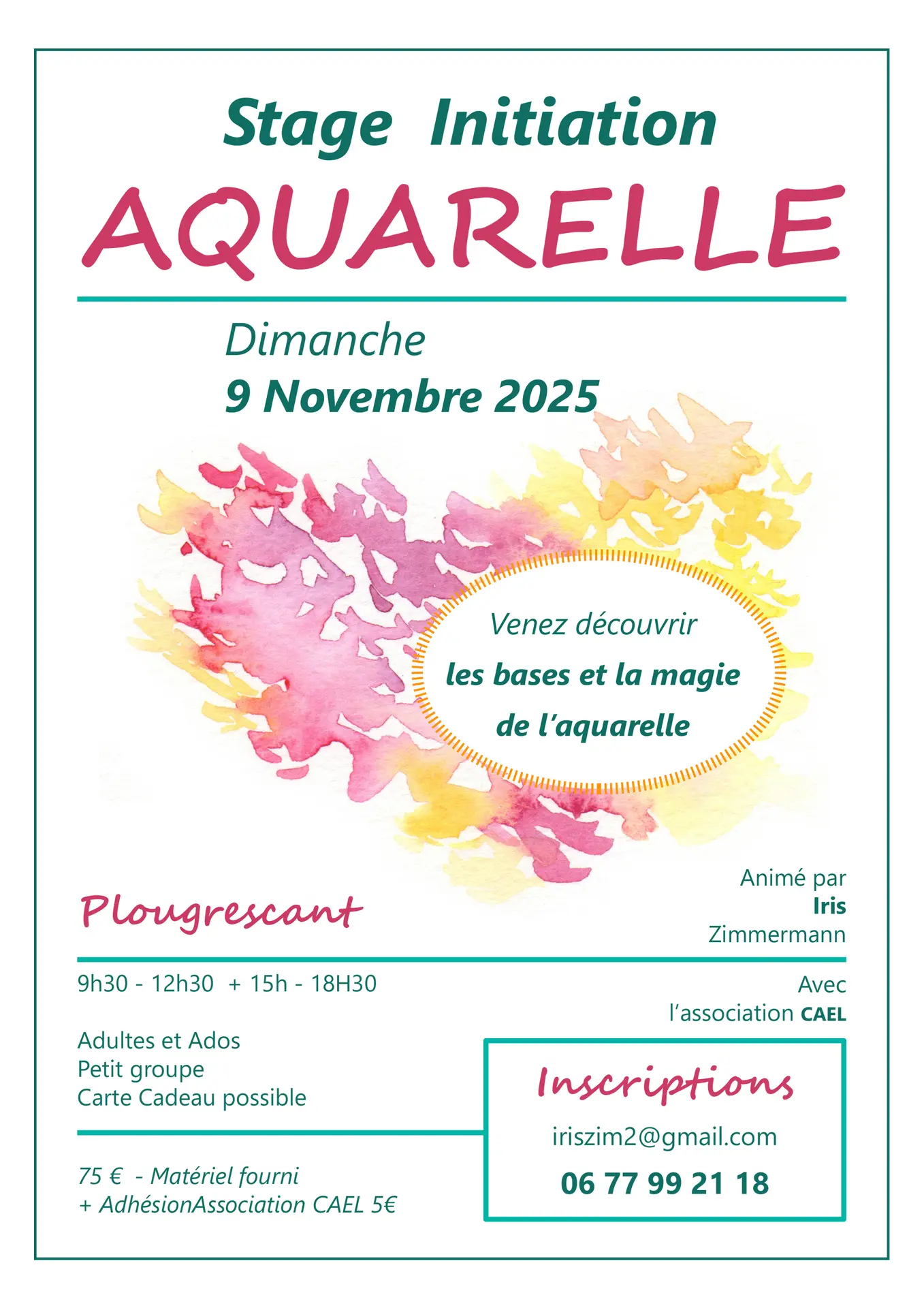 Stage Initiation

AQUARELLE

Dimanche
9 Novembre 2025

Venez découvrir
les bases et la magie
de l'aquarelle

Plougrescant

Animé par
Iris
Zimmermann

9h30 - 12h30 + 15h - 18H30

Adultes et Ados
Petit groupe
Carte Cadeau possible

75 € - Matériel fourni
+ AdhésionAssociation CAEL 5€

Avec
l'association CAEL

Inscriptions
iriszim2@gmail.com
06 77 99 21 18